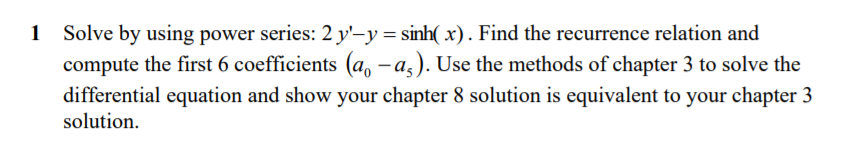 1 Solve by using power series: $2y' - y = \sinh(x)$. Find the recurrence relation and compute the first 6 coefficients $(a_0 - a_5)$. Use the methods of chapter 3 to solve the differential equation and show your chapter 8 solution is equivalent to your chapter 3 solution.